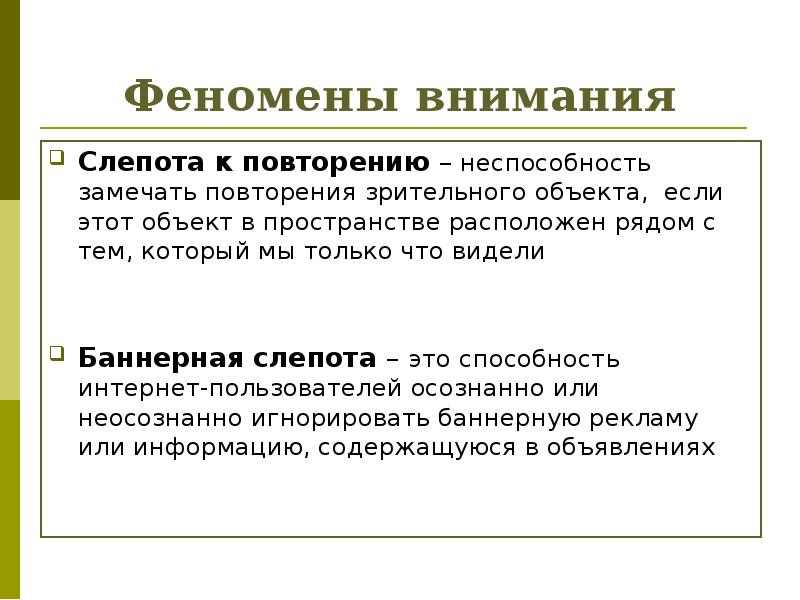 Феномены внимания

Слепота к повторению – неспособность замечать повторения зрительного объекта, если этот объект в пространстве расположен рядом с тем, который мы только что видели

Баннерная слепота – это способность интернет-пользователей осознанно или неосознанно игнорировать баннерную рекламу или информацию, содержащуюся в объявлениях